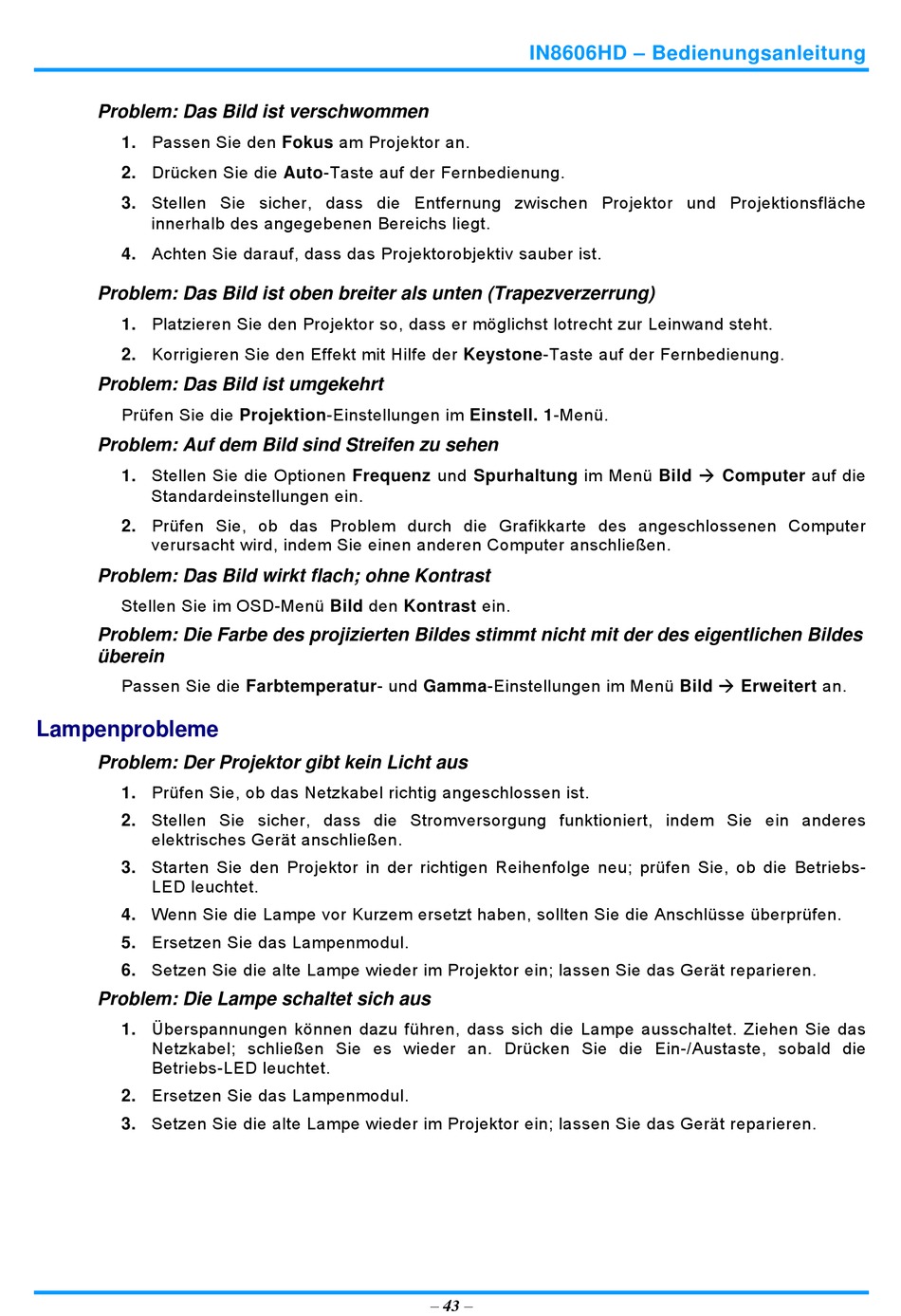 IN8606HD – Bedienungsanleitung

Problem: Das Bild ist verschwommen

1. Passen Sie den Fokus am Projektor an.

2. Drücken Sie die Auto-Taste auf der Fernbedienung.

3. Stellen Sie sicher, dass die Entfernung zwischen Projektor und Projektionsfläche innerhalb des angegebenen Bereichs liegt.

4. Achten Sie darauf, dass das Projektorobjektiv sauber ist.

Problem: Das Bild ist oben breiter als unten (Trapezverzerrung)

1. Platzieren Sie den Projektor so, dass er möglichst lotrecht zur Leinwand steht.

2. Korrigieren Sie den Effekt mit Hilfe der Keystone-Taste auf der Fernbedienung.

Problem: Das Bild ist umgekehrt

Prüfen Sie die Projektion-Einstellungen im Einstell. 1-Menü.

Problem: Auf dem Bild sind Streifen zu sehen

1. Stellen Sie die Optionen Frequenz und Spurhaltung im Menü Bild → Computer auf die Standardeinstellungen ein.

2. Prüfen Sie, ob das Problem durch die Grafikkarte des angeschlossenen Computer verursacht wird, indem Sie einen anderen Computer anschließen.

Problem: Das Bild wirkt flach; ohne Kontrast

Stellen Sie im OSD-Menü Bild den Kontrast ein.

Problem: Die Farbe des projizierten Bildes stimmt nicht mit der des eigentlichen Bildes überein

Passen Sie die Farbtemperatur- und Gamma-Einstellungen im Menü Bild → Erweitert an.

Lampenprobleme

Problem: Der Projektor gibt kein Licht aus

1. Prüfen Sie, ob das Netzkabel richtig angeschlossen ist.

2. Stellen Sie sicher, dass die Stromversorgung funktioniert, indem Sie ein anderes elektrisches Gerät anschließen.

3. Starten Sie den Projektor in der richtigen Reihenfolge neu; prüfen Sie, ob die Betriebs-LED leuchtet.

4. Wenn Sie die Lampe vor Kurzem ersetzt haben, sollten Sie die Anschlüsse überprüfen.

5. Ersetzen Sie das Lampenmodul.

6. Setzen Sie die alte Lampe wieder im Projektor ein; lassen Sie das Gerät reparieren.

Problem: Die Lampe schaltet sich aus

1. Überspannungen können dazu führen, dass sich die Lampe ausschaltet. Ziehen Sie das Netzkabel; schließen Sie es wieder an. Drücken Sie die Ein-/Austaste, sobald die Betriebs-LED leuchtet.

2. Ersetzen Sie das Lampenmodul.

3. Setzen Sie die alte Lampe wieder im Projektor ein; lassen Sie das Gerät reparieren.

– 43 –